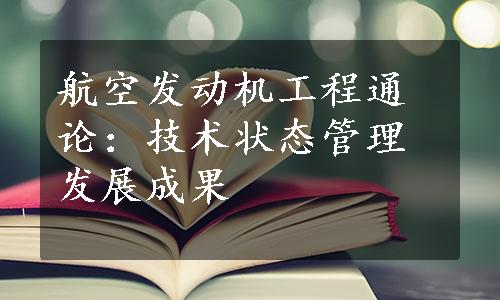 航空发动机工程通论：技术状态管理发展成果